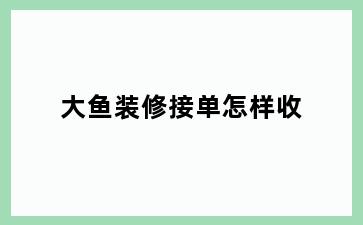 大鱼装修接单怎样收